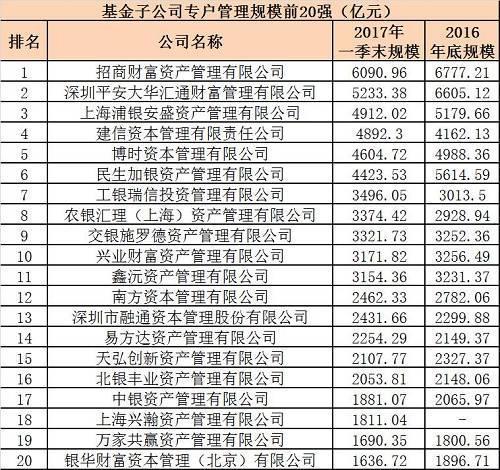 基金子公司专户管理规模前20强（亿元）

| 排名 | 公司名称 | 2017年一季末规模 | 2016年底规模 |
|---|---|---|---|
| 1 | 招商财富资产管理有限公司 | 6090.96 | 6777.21 |
| 2 | 深圳平安大华汇通财富管理有限公司 | 5233.38 | 6605.12 |
| 3 | 上海浦银安盛资产管理有限公司 | 4912.02 | 5179.66 |
| 4 | 建信资本管理有限责任公司 | 4892.3 | 4162.13 |
| 5 | 博时资本管理有限公司 | 4604.72 | 4988.36 |
| 6 | 民生加银资产管理有限公司 | 4423.53 | 5614.59 |
| 7 | 工银瑞信投资管理有限公司 | 3496.05 | 3013.5 |
| 8 | 农银汇理（上海）资产管理有限公司 | 3374.42 | 2928.94 |
| 9 | 交银施罗德资产管理有限公司 | 3321.73 | 3252.36 |
| 10 | 兴业财富资产管理有限公司 | 3171.82 | 3256.49 |
| 11 | 鑫沅资产管理有限公司 | 3154.36 | 3231.37 |
| 12 | 南方资本管理有限公司 | 2462.33 | 2782.06 |
| 13 | 深圳市融通资本管理股份有限公司 | 2431.66 | 2299.88 |
| 14 | 易方达资产管理有限公司 | 2254.29 | 2149.37 |
| 15 | 天弘创新资产管理有限公司 | 2107.77 | 2327.37 |
| 16 | 北银丰业资产管理有限公司 | 2053.81 | 2148.06 |
| 17 | 中银资产管理有限公司 | 1881.07 | 2065.97 |
| 18 | 上海兴瀚资产管理有限公司 | 1811.04 | - |
| 19 | 万家共赢资产管理有限公司 | 1690.35 | 1800.56 |
| 20 | 银华财富资本管理（北京）有限公司 | 1636.72 | 1896.71 |